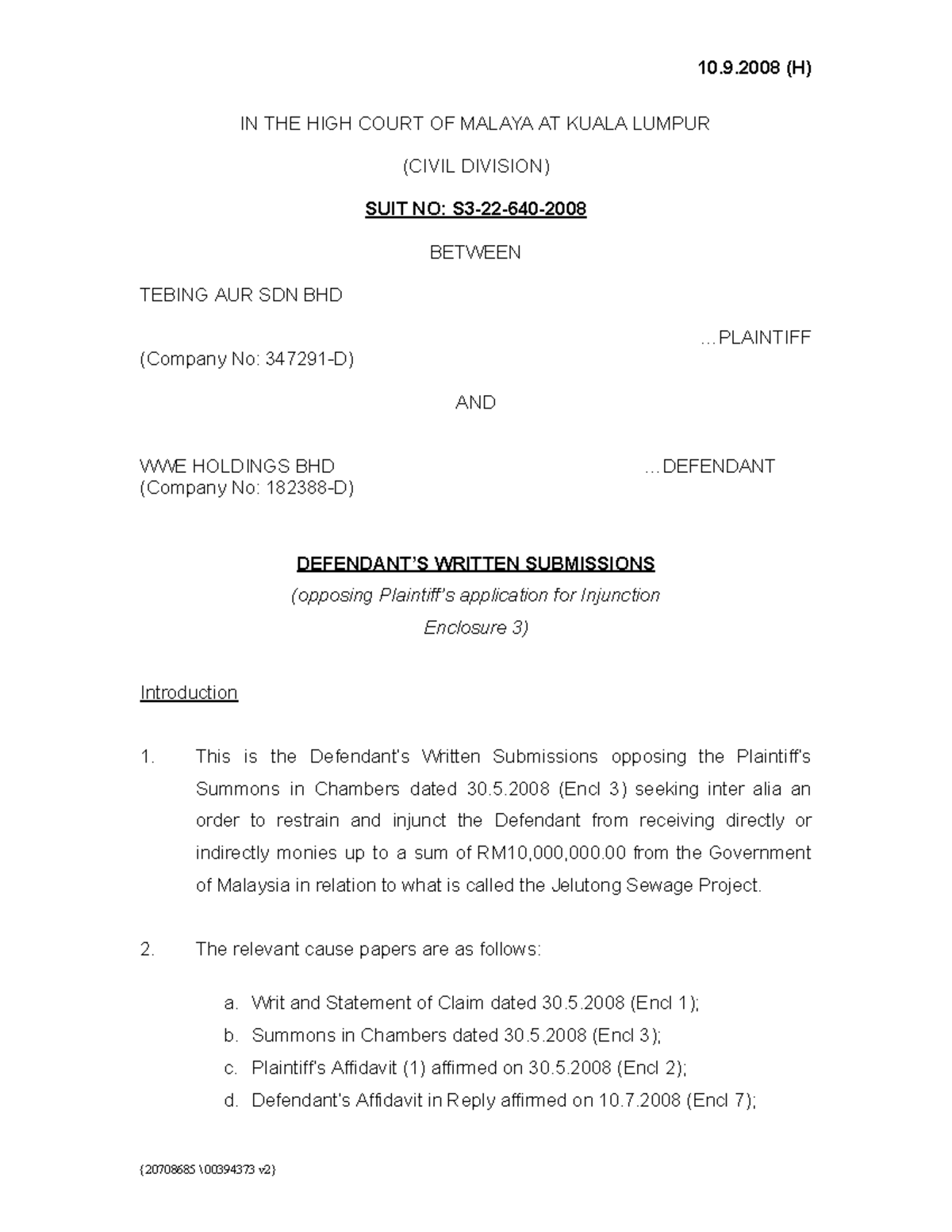 10.9.2008 (H)

IN THE HIGH COURT OF MALAYA AT KUALA LUMPUR

(CIVIL DIVISION)

SUIT NO: S3-22-640-2008

BETWEEN

TEBING AUR SDN BHD

…PLAINTIFF

(Company No: 347291-D)

AND

WWE HOLDINGS BHD …DEFENDANT
(Company No: 182388-D)

DEFENDANT'S WRITTEN SUBMISSIONS

(opposing Plaintiff's application for Injunction Enclosure 3)

Introduction

1. This is the Defendant's Written Submissions opposing the Plaintiff's Summons in Chambers dated 30.5.2008 (Encl 3) seeking inter alia an order to restrain and injunct the Defendant from receiving directly or indirectly monies up to a sum of RM10,000,000.00 from the Government of Malaysia in relation to what is called the Jelutong Sewage Project.

2. The relevant cause papers are as follows:

a. Writ and Statement of Claim dated 30.5.2008 (Encl 1);
b. Summons in Chambers dated 30.5.2008 (Encl 3);
c. Plaintiff's Affidavit (1) affirmed on 30.5.2008 (Encl 2);
d. Defendant's Affidavit in Reply affirmed on 10.7.2008 (Encl 7);

{20708685 \00394373 v2}